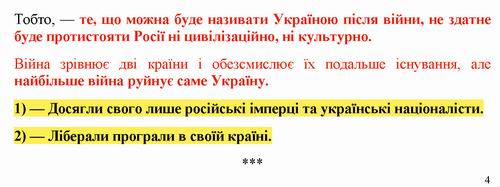 Тобто, — те, що можна буде називати Україною після війни, не здатне буде протистояти Росії ні цивілізаційно, ні культурно.

Війна зрівнює дві країни і обезсмислює їх подальше існування, але найбільше війна руйнує саме Україну.

1) — Досягли свого лише російські імперці та українські націоналісти.

2) — Ліберали програли в своїй країні.

***

4